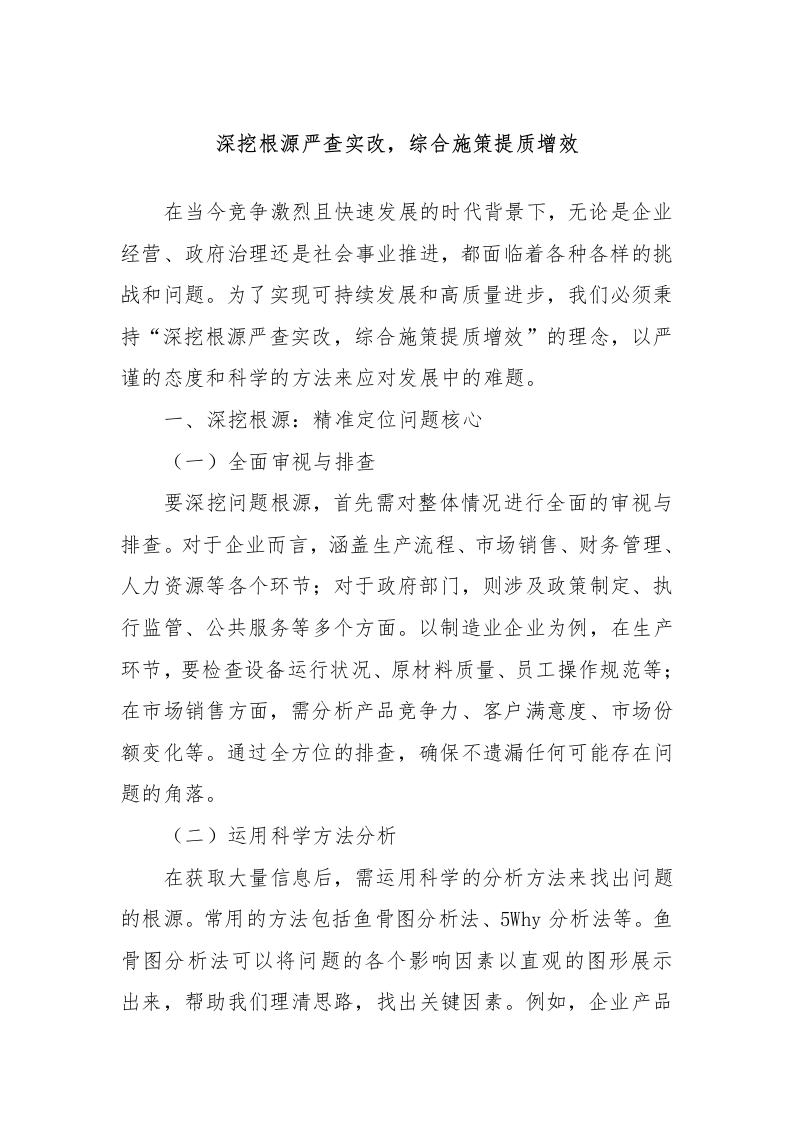 深挖根源严查实改，综合施策提质增效

在当今竞争激烈且快速发展的时代背景下，无论是企业经营、政府治理还是社会事业推进，都面临着各种各样的挑战和问题。为了实现可持续发展和高质量进步，我们必须秉持“深挖根源严查实改，综合施策提质增效”的理念，以严谨的态度和科学的方法来应对发展中的难题。

一、深挖根源：精准定位问题核心

（一）全面审视与排查

要深挖问题根源，首先需对整体情况进行全面的审视与排查。对于企业而言，涵盖生产流程、市场销售、财务管理、人力资源等各个环节；对于政府部门，则涉及政策制定、执行监管、公共服务等多个方面。以制造业企业为例，在生产环节，要检查设备运行状况、原材料质量、员工操作规范等；在市场销售方面，需分析产品竞争力、客户满意度、市场份额变化等。通过全方位的排查，确保不遗漏任何可能存在问题的角落。

（二）运用科学方法分析

在获取大量信息后，需运用科学的分析方法来找出问题的根源。常用的方法包括鱼骨图分析法、5Why 分析法等。鱼骨图分析法可以将问题的各个影响因素以直观的图形展示出来，帮助我们理清思路，找出关键因素。例如，企业产品